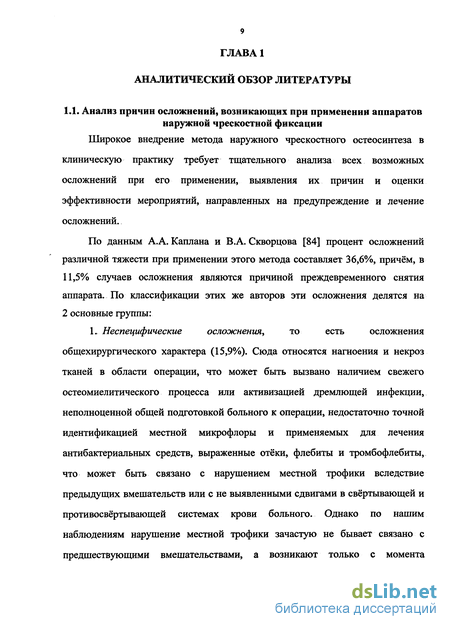 9

ГЛАВА 1

АНАЛИТИЧЕСКИЙ ОБЗОР ЛИТЕРАТУРЫ

1.1. Анализ причин осложнений, возникающих при применении аппаратов наружной чрескостной фиксации

Широкое внедрение метода наружного чрескостного остеосинтеза в клиническую практику требует тщательного анализа всех возможных осложнений при его применении, выявления их причин и оценки эффективности мероприятий, направленных на предупреждение и лечение осложнений.

По данным А.А. Каплана и В.А. Скворцова [84] процент осложнений различной тяжести при применении этого метода составляет 36,6%, причём, в 11,5% случаев осложнения являются причиной преждевременного снятия аппарата. По классификации этих же авторов эти осложнения делятся на 2 основные группы:

1. Неспецифические осложнения, то есть осложнения общехирургического характера (15,9%). Сюда относятся нагноения и некроз тканей в области операции, что может быть вызвано наличием свежего остеомиелитического процесса или активизацией дремлющей инфекции, неполноценной общей подготовкой больного к операции, недостаточно точной идентификацией местной микрофлоры и применяемых для лечения антибактериальных средств, выраженные отёки, флебиты и тромбофлебиты, что может быть связано с нарушением местной трофики вследствие предыдущих вмешательств или с не выявленными сдвигами в свёртывающей и противосвёртывающей системах крови больного. Однако по нашим наблюдениям нарушение местной трофики зачастую не бывает связано с предшествующими вмешательствами, а возникают только с момента

dsLib.net
библиотека диссертаций